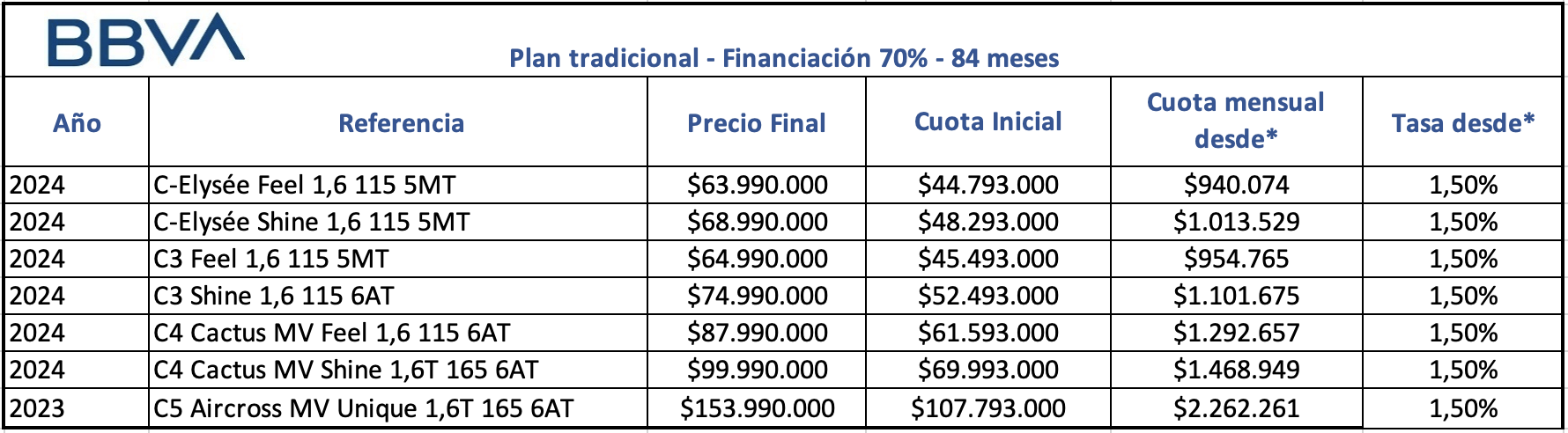 BBVA

Plan tradicional - Financiación 70% - 84 meses

| Año | Referencia | Precio Final | Cuota Inicial | Cuota mensual desde* | Tasa desde* |
|---|---|---|---|---|---|
| 2024 | C-Elysée Feel 1,6 115 5MT | \$63.990.000 | \$44.793.000 | \$940.074 | 1,50% |
| 2024 | C-Elysée Shine 1,6 115 5MT | \$68.990.000 | \$48.293.000 | \$1.013.529 | 1,50% |
| 2024 | C3 Feel 1,6 115 5MT | \$64.990.000 | \$45.493.000 | \$954.765 | 1,50% |
| 2024 | C3 Shine 1,6 115 6AT | \$74.990.000 | \$52.493.000 | \$1.101.675 | 1,50% |
| 2024 | C4 Cactus MV Feel 1,6 115 6AT | \$87.990.000 | \$61.593.000 | \$1.292.657 | 1,50% |
| 2024 | C4 Cactus MV Shine 1,6T 165 6AT | \$99.990.000 | \$69.993.000 | \$1.468.949 | 1,50% |
| 2023 | C5 Aircross MV Unique 1,6T 165 6AT | \$153.990.000 | \$107.793.000 | \$2.262.261 | 1,50% |